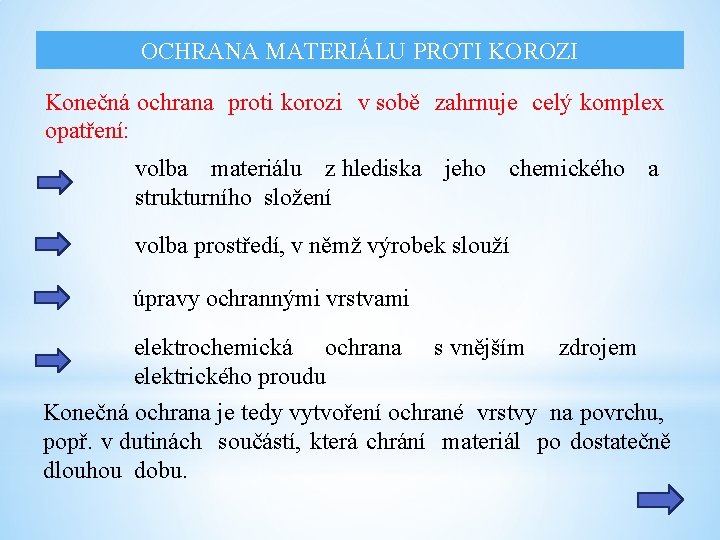 OCHRANA MATERIÁLU PROTI KOROZI

Konečná ochrana proti korozi v sobě zahrnuje celý komplex opatření:

volba materiálu z hlediska jeho chemického a strukturního složení

volba prostředí, v němž výrobek slouží

úpravy ochrannými vrstvami

elektrochemická ochrana s vnějším zdrojem elektrického proudu

Konečná ochrana je tedy vytvoření ochrané vrstvy na povrchu, popř. v dutinách součástí, která chrání materiál po dostatečně dlouhou dobu.